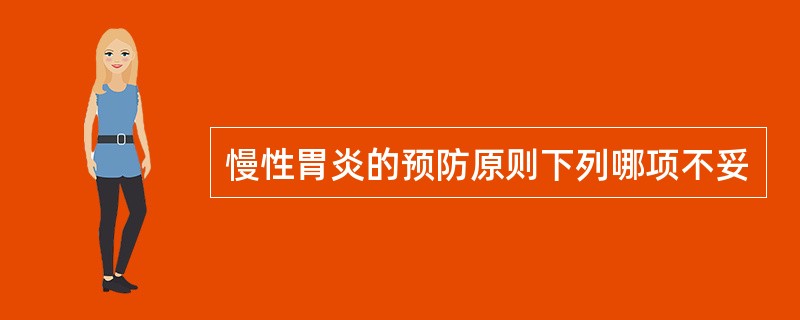 慢性胃炎的预防原则下列哪项不妥